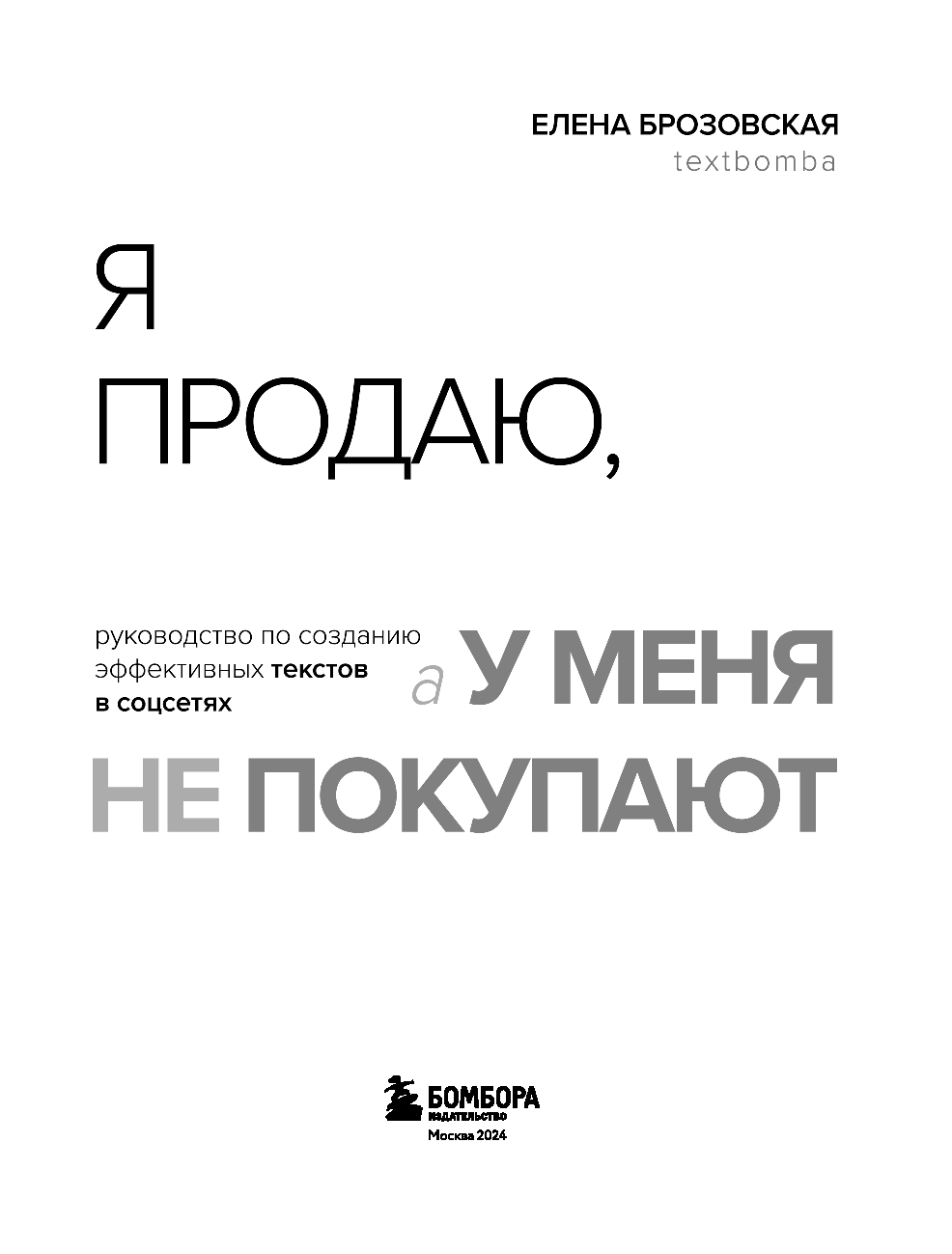 ЕЛЕНА БРОЗОВСКАЯ
textbomba

Я
ПРОДАЮ,

руководство по созданию эффективных текстов в соцсетях

а У МЕНЯ
НЕ ПОКУПАЮТ

БОМБОРА
ИЗДАТЕЛЬСТВО
Москва 2024